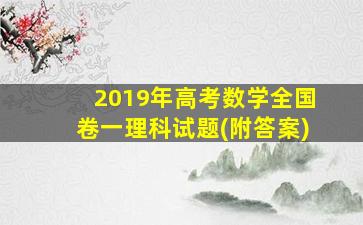 2019年高考数学全国卷一理科试题(附答案)